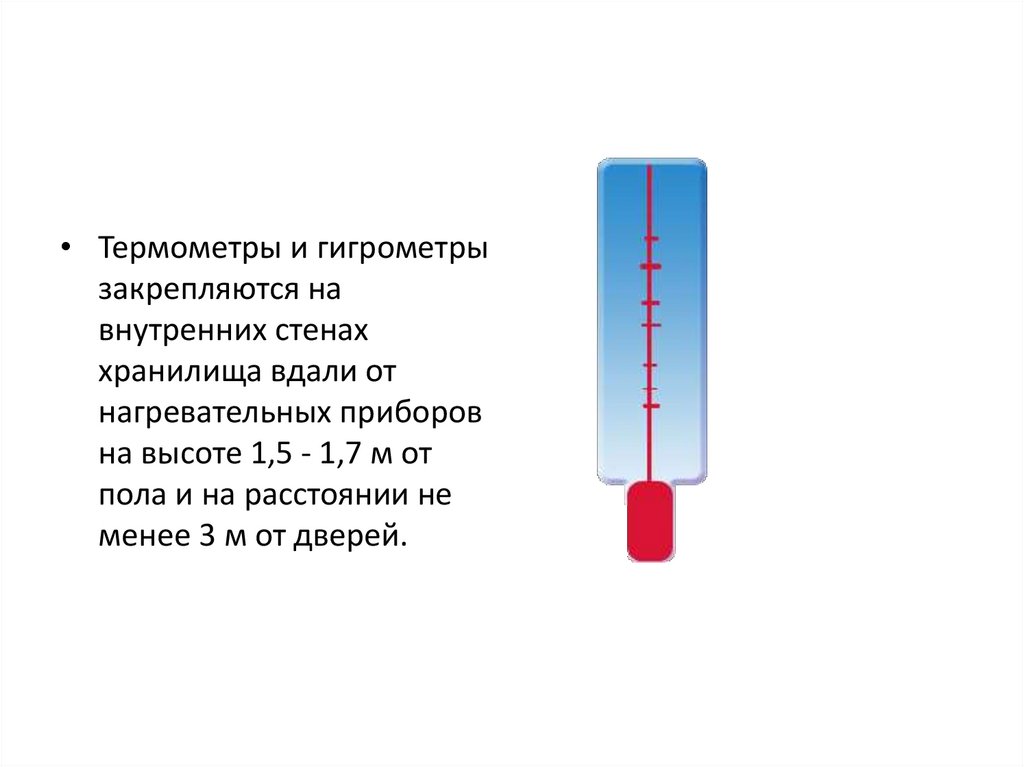 • Термометры и гигрометры закрепляются на внутренних стенах хранилища вдали от нагревательных приборов на высоте 1,5 - 1,7 м от пола и на расстоянии не менее 3 м от дверей.